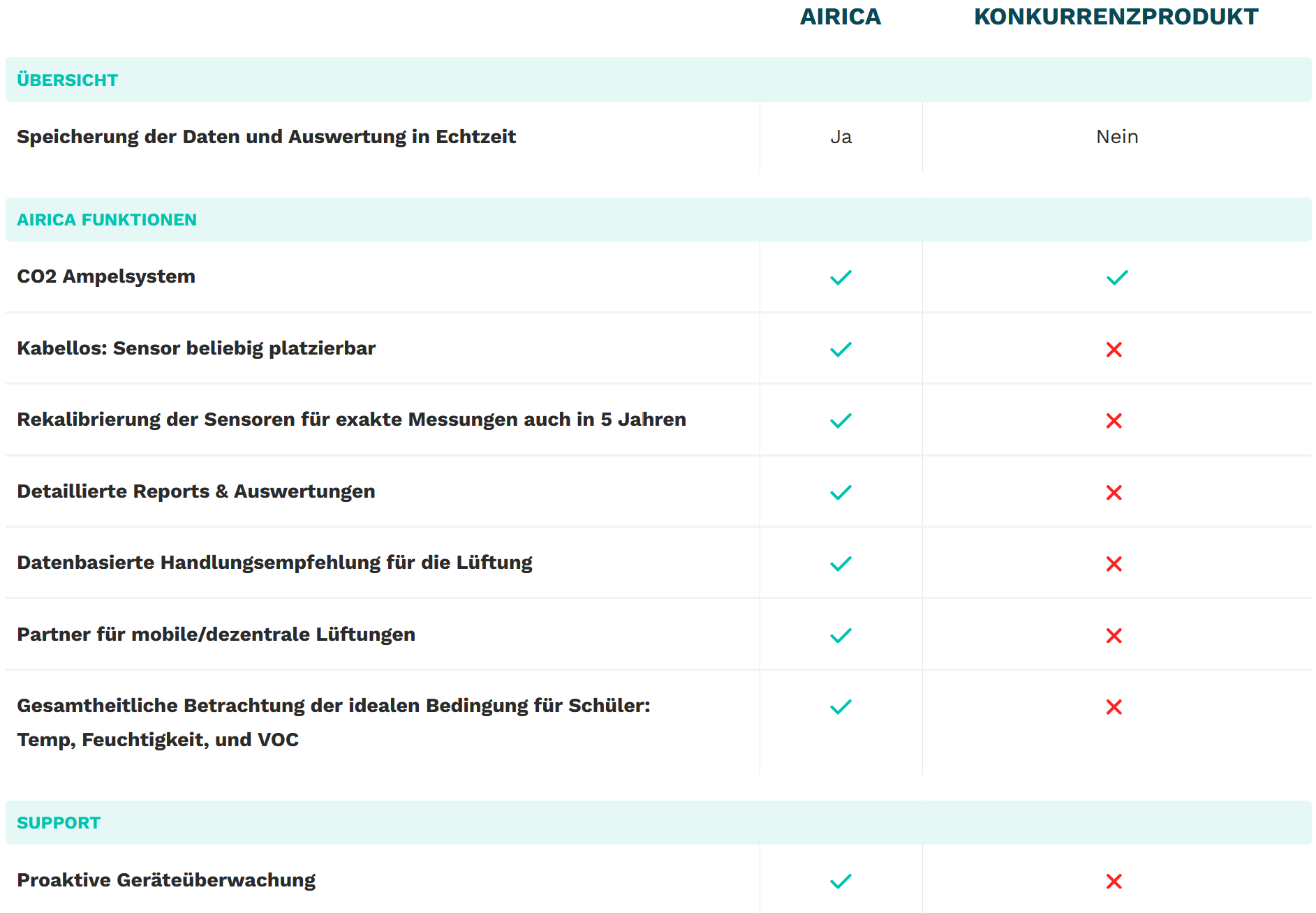 |  | AIRICA | KONKURRENZPRODUKT |
|---|---|---|
| ÜBERSICHT | | |
| Speicherung der Daten und Auswertung in Echtzeit | Ja | Nein |
| AIRICA FUNKTIONEN | | |
| CO2 Ampelsystem | ✓ | ✓ |
| Kabellos: Sensor beliebig platzierbar | ✓ | ✗ |
| Rekalibrierung der Sensoren für exakte Messungen auch in 5 Jahren | ✓ | ✗ |
| Detaillierte Reports & Auswertungen | ✓ | ✗ |
| Datenbasierte Handlungsempfehlung für die Lüftung | ✓ | ✗ |
| Partner für mobile/dezentrale Lüftungen | ✓ | ✗ |
| Gesamtheitliche Betrachtung der idealen Bedingung für Schüler: Temp, Feuchtigkeit, und VOC | ✓ | ✗ |
| SUPPORT | | |
| Proaktive Geräteüberwachung | ✓ | ✗ |